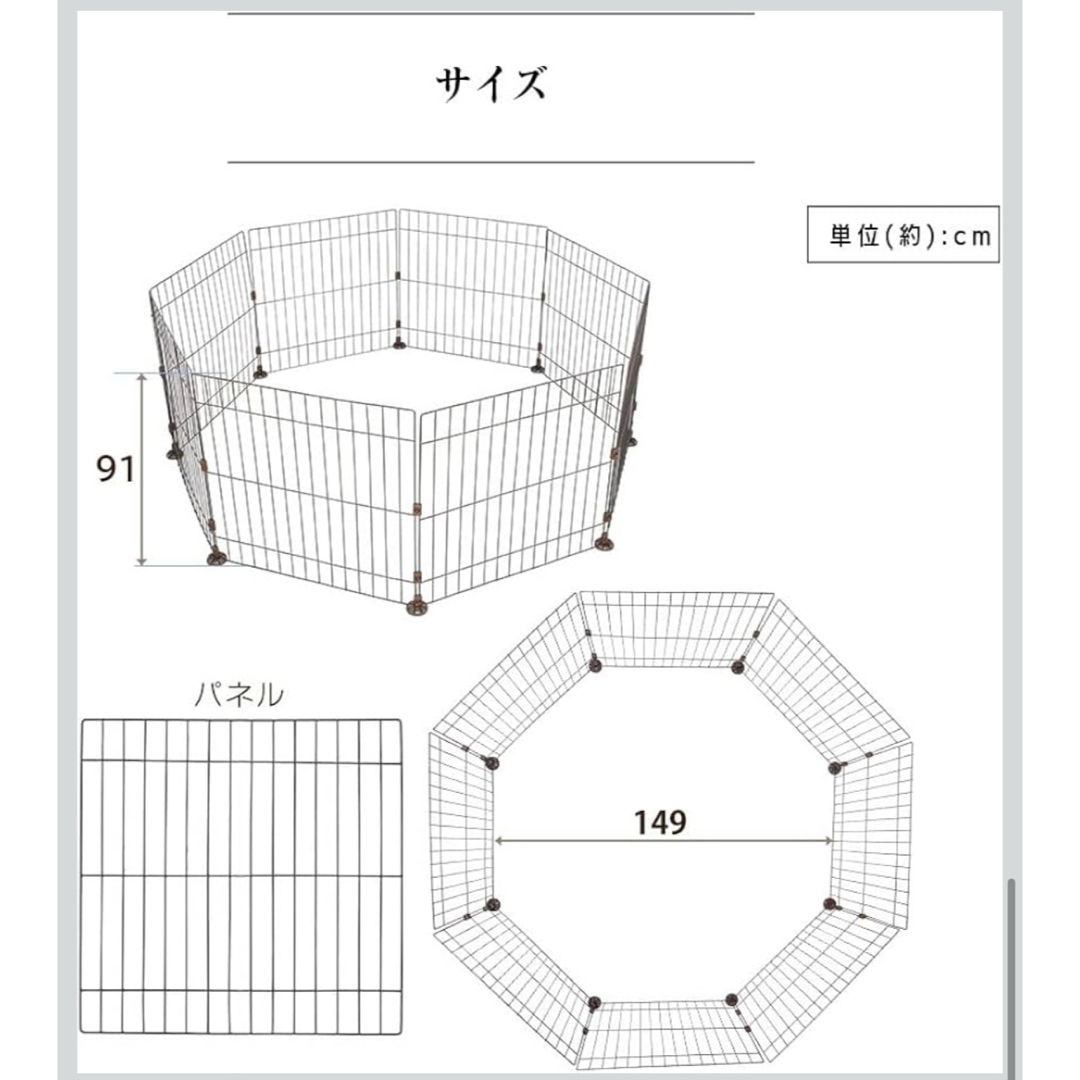 サイズ

単位(約):cm

91

パネル

149